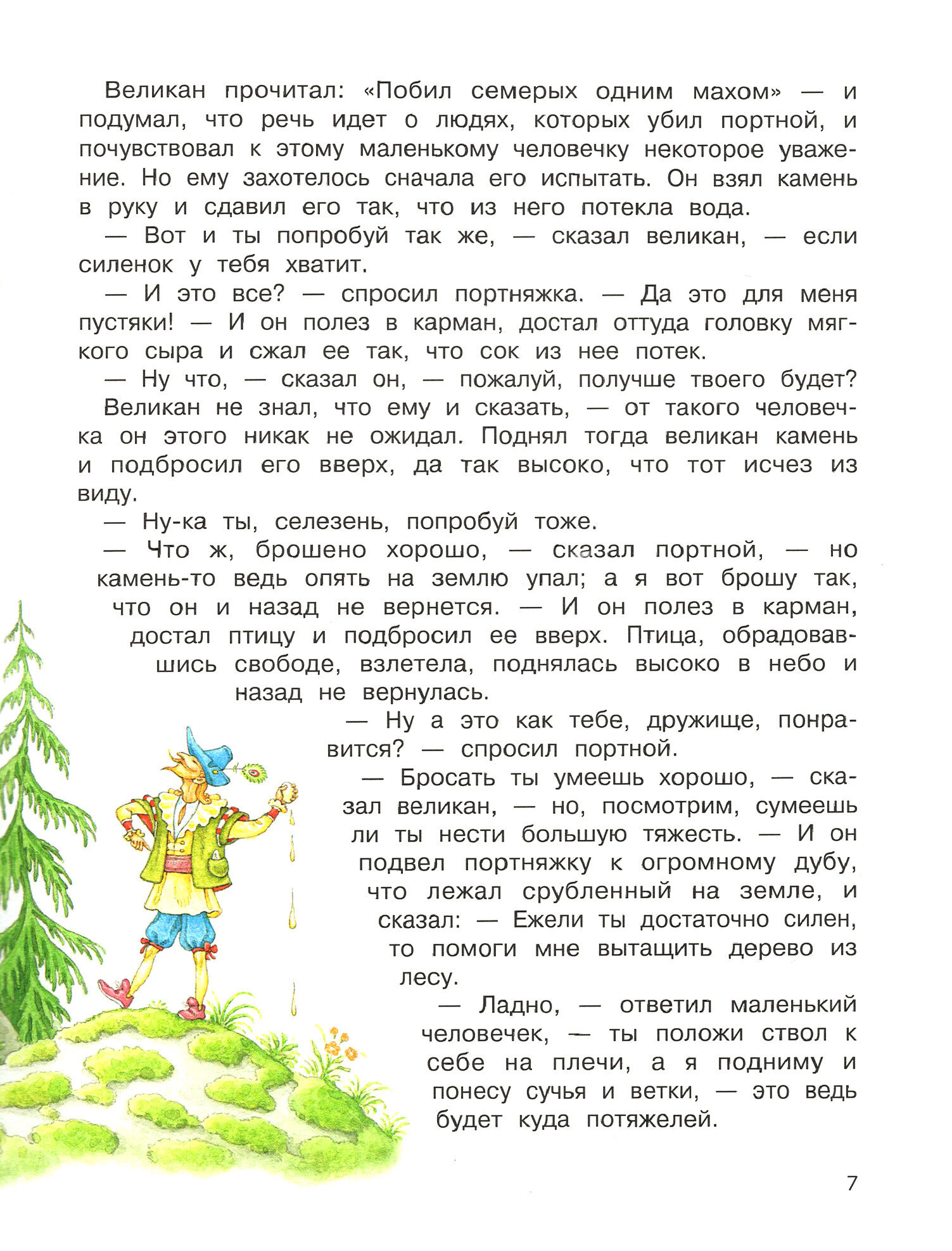 Великан прочитал: «Побил семерых одним махом» — и подумал, что речь идет о людях, которых убил портной, и почувствовал к этому маленькому человечку некоторое уважение. Но ему захотелось сначала его испытать. Он взял камень в руку и сдавил его так, что из него потекла вода.

— Вот и ты попробуй так же, — сказал великан, — если силенок у тебя хватит.

— И это все? — спросил портняжка. — Да это для меня пустяки! — И он полез в карман, достал оттуда головку мягкого сыра и сжал ее так, что сок из нее потек.

— Ну что, — сказал он, — пожалуй, получше твоего будет?

Великан не знал, что ему и сказать, — от такого человечка он этого никак не ожидал. Поднял тогда великан камень и подбросил его вверх, да так высоко, что тот исчез из виду.

— Ну-ка ты, селезень, попробуй тоже.

— Что ж, брошено хорошо, — сказал портной, — но камень-то ведь опять на землю упал; а я вот брошу так, что он и назад не вернется. — И он полез в карман, достал птицу и подбросил ее вверх. Птица, обрадовавшись свободе, взлетела, поднялась высоко в небо и назад не вернулась.

— Ну а это как тебе, дружище, понравится? — спросил портной.

— Бросать ты умеешь хорошо, — сказал великан, — но, посмотрим, сумеешь ли ты нести большую тяжесть. — И он подвел портняжку к огромному дубу, что лежал срубленный на земле, и сказал: — Ежели ты достаточно силен, то помоги мне вытащить дерево из лесу.

— Ладно, — ответил маленький человечек, — ты положи ствол к себе на плечи, а я подниму и понесу сучья и ветки, — это ведь будет куда потяжелей.

7